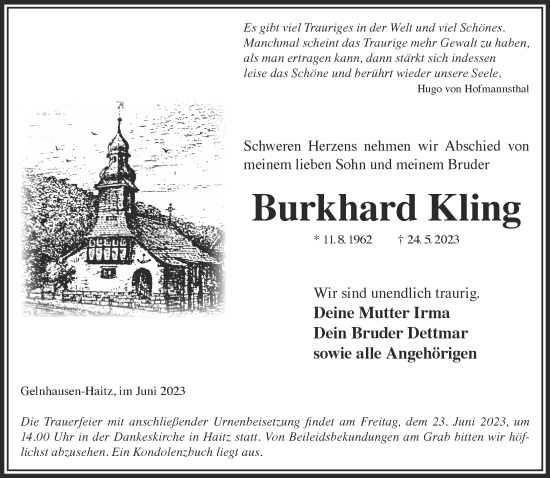 Es gibt viel Trauriges in der Welt und viel Schönes. Manchmal scheint das Traurige mehr Gewalt zu haben, als man ertragen kann, dann stärkt sich indessen leise das Schöne und berührt wieder unsere Seele.
Hugo von Hofmannsthal

Schweren Herzens nehmen wir Abschied von meinem lieben Sohn und meinem Bruder

Burkhard Kling

* 11. 8. 1962 † 24. 5. 2023

Wir sind unendlich traurig.
Deine Mutter Irma
Dein Bruder Dettmar
sowie alle Angehörigen

Gelnhausen-Haitz, im Juni 2023

Die Trauerfeier mit anschließender Urnenbeisetzung findet am Freitag, dem 23. Juni 2023, um 14.00 Uhr in der Dankeskirche in Haitz statt. Von Beileidsbekundungen am Grab bitten wir höflichst abzusehen. Ein Kondolenzbuch liegt aus.